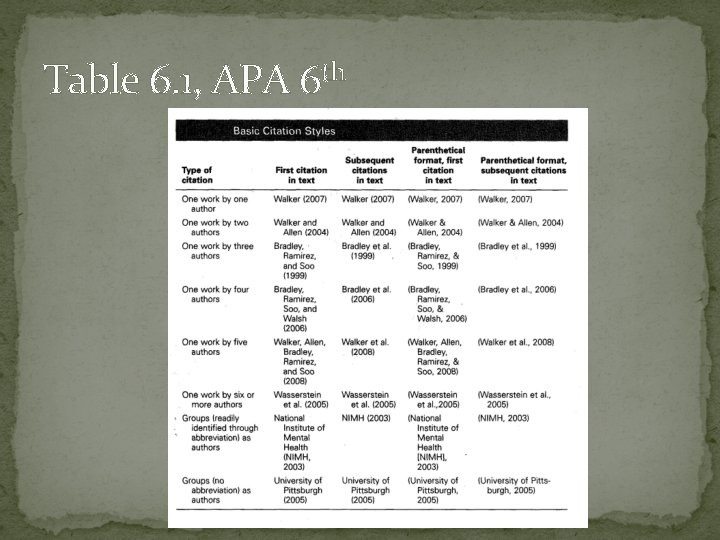 Table 6.1, APA 6$^{th}$

Basic Citation Styles

| Type of citation | First citation in text | Subsequent citations in text | Parenthetical format, first citation in text | Parenthetical format, subsequent citations in text |
|---|---|---|---|---|
| One work by one author | Walker (2007) | Walker (2007) | (Walker, 2007) | (Walker, 2007) |
| One work by two authors | Walker and Allen (2004) | Walker and Allen (2004) | (Walker & Allen, 2004) | (Walker & Allen, 2004) |
| One work by three authors | Bradley, Ramirez, and Soo (1999) | Bradley et al. (1999) | (Bradley, Ramirez, & Soo, 1999) | (Bradley et al., 1999) |
| One work by four authors | Bradley, Ramirez, Soo, and Walsh (2006) | Bradley et al. (2006) | (Bradley, Ramirez, Soo, & Walsh, 2006) | (Bradley et al., 2006) |
| One work by five authors | Walker, Allen, Bradley, Ramirez, and Soo (2008) | Walker et al. (2008) | (Walker, Allen, Bradley, Ramirez, & Soo, 2008) | (Walker et al., 2008) |
| One work by six or more authors | Wasserstein et al. (2005) | Wasserstein et al. (2005) | (Wasserstein et al.,2005) | (Wasserstein et al., 2005) |
| Groups (readily identified through abbreviation) as authors | National Institute of Mental Health (NIMH, 2003) | NIMH (2003) | (National Institute of Mental Health [NIMH], 2003) | (NIMH, 2003) |
| Groups (no abbreviation) as authors | University of Pittsburgh (2005) | University of Pittsburgh (2005) | (University of Pittsburgh, 2005) | (University of Pittsburgh, 2005) |